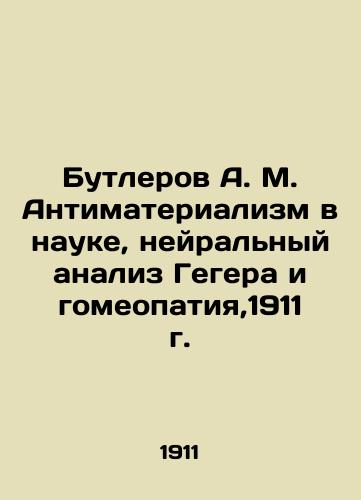 Бутлеров А. М. Антиматериализм в науке, нейральный анализ Гегера и гомеопатия,1911 г.

1911